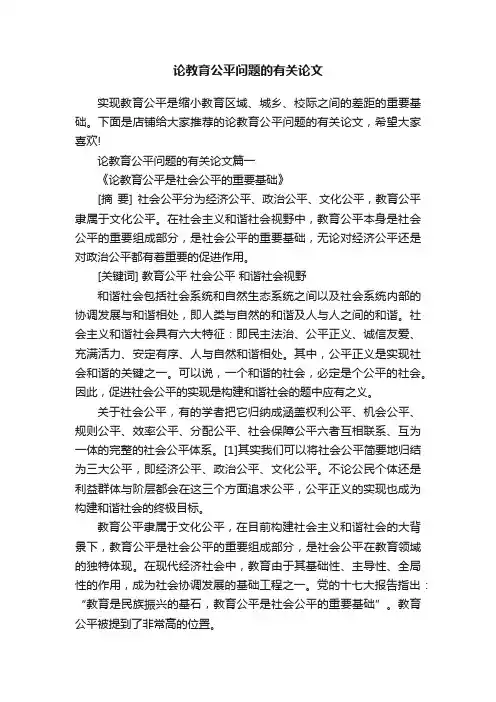 论教育公平问题的有关论文

实现教育公平是缩小教育区域、城乡、校际之间的差距的重要基础。下面是店铺给大家推荐的论教育公平问题的有关论文，希望大家喜欢!

论教育公平问题的有关论文篇一

《论教育公平是社会公平的重要基础》

[摘 要] 社会公平分为经济公平、政治公平、文化公平，教育公平隶属于文化公平。在社会主义和谐社会视野中，教育公平本身是社会公平的重要组成部分，是社会公平的重要基础，无论对经济公平还是对政治公平都有着重要的促进作用。

[关键词] 教育公平 社会公平 和谐社会视野

和谐社会包括社会系统和自然生态系统之间以及社会系统内部的协调发展与和谐相处，即人类与自然的和谐及人与人之间的和谐。社会主义和谐社会具有六大特征：即民主法治、公平正义、诚信友爱、充满活力、安定有序、人与自然和谐相处。其中，公平正义是实现社会和谐的关键之一。可以说，一个和谐的社会，必定是个公平的社会。因此，促进社会公平的实现是构建和谐社会的题中应有之义。

关于社会公平，有的学者把它归纳成涵盖权利公平、机会公平、规则公平、效率公平、分配公平、社会保障公平六者互相联系、互为一体的完整的社会公平体系。[1]其实我们可以将社会公平简要地归结为三大公平，即经济公平、政治公平、文化公平。不论公民个体还是利益群体与阶层都会在这三个方面追求公平，公平正义的实现也成为构建和谐社会的终极目标。

教育公平隶属于文化公平，在目前构建社会主义和谐社会的大背景下，教育公平是社会公平的重要组成部分，是社会公平在教育领域的独特体现。在现代经济社会中，教育由于其基础性、主导性、全局性的作用，成为社会协调发展的基础工程之一。党的十七大报告指出：“教育是民族振兴的基石，教育公平是社会公平的重要基础”。教育公平被提到了非常高的位置。